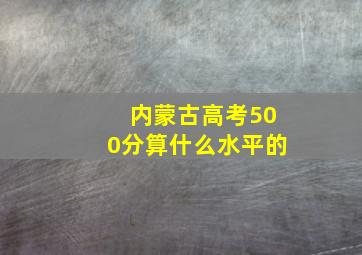 内蒙古高考500分算什么水平的